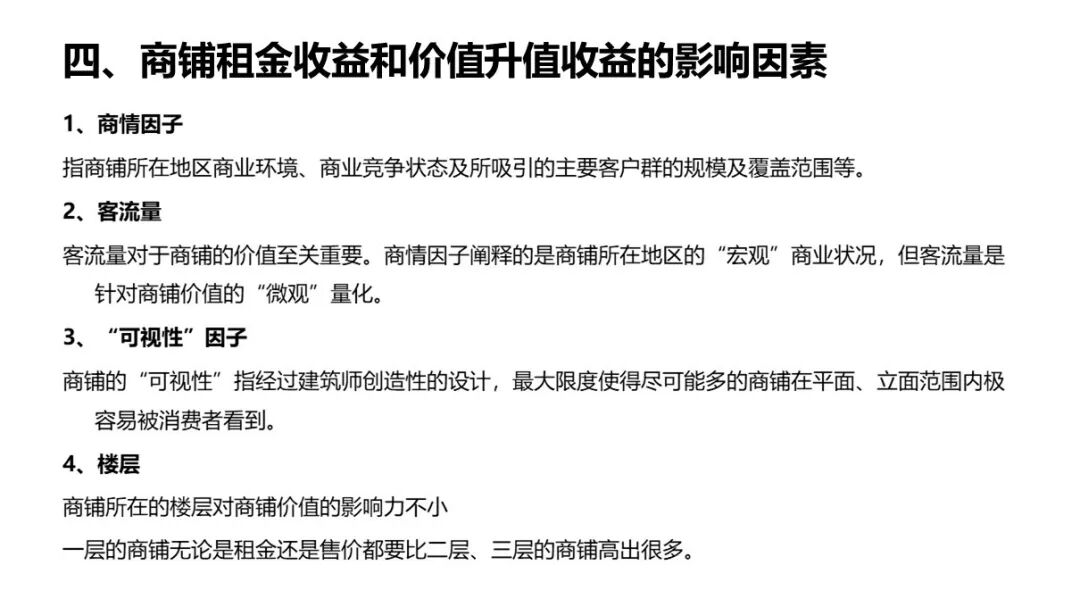 四、商铺租金收益和价值升值收益的影响因素

1、商情因子

指商铺所在地区商业环境、商业竞争状态及所吸引的主要客户群的规模及覆盖范围等。

2、客流量

客流量对于商铺的价值至关重要。商情因子阐释的是商铺所在地区的“宏观”商业状况，但客流量是针对商铺价值的“微观”量化。

3、“可视性”因子

商铺的“可视性”指经过建筑师创造性的设计，最大限度使得尽可能多的商铺在平面、立面范围内极容易被消费者看到。

4、楼层

商铺所在的楼层对商铺价值的影响力不小

一层的商铺无论是租金还是售价都要比二层、三层的商铺高出很多。